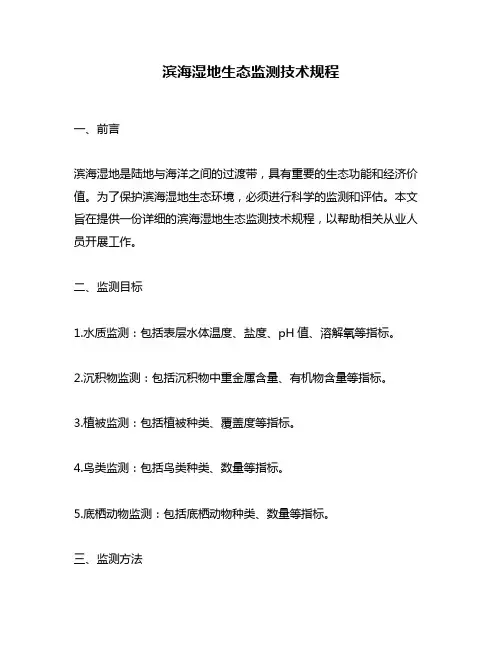 滨海湿地生态监测技术规程

一、前言

滨海湿地是陆地与海洋之间的过渡带，具有重要的生态功能和经济价值。为了保护滨海湿地生态环境，必须进行科学的监测和评估。本文旨在提供一份详细的滨海湿地生态监测技术规程，以帮助相关从业人员开展工作。

二、监测目标

1.水质监测：包括表层水体温度、盐度、pH 值、溶解氧等指标。

2.沉积物监测：包括沉积物中重金属含量、有机物含量等指标。

3.植被监测：包括植被种类、覆盖度等指标。

4.鸟类监测：包括鸟类种类、数量等指标。

5.底栖动物监测：包括底栖动物种类、数量等指标。

三、监测方法